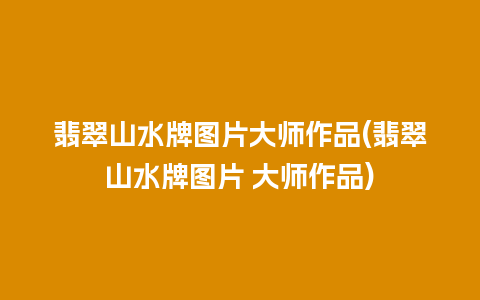 翡翠山水牌图片大师作品(翡翠山水牌图片 大师作品)